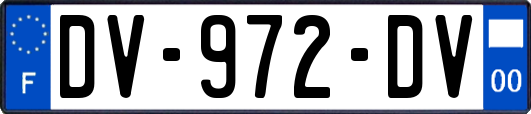 F
DV-972-DV
00